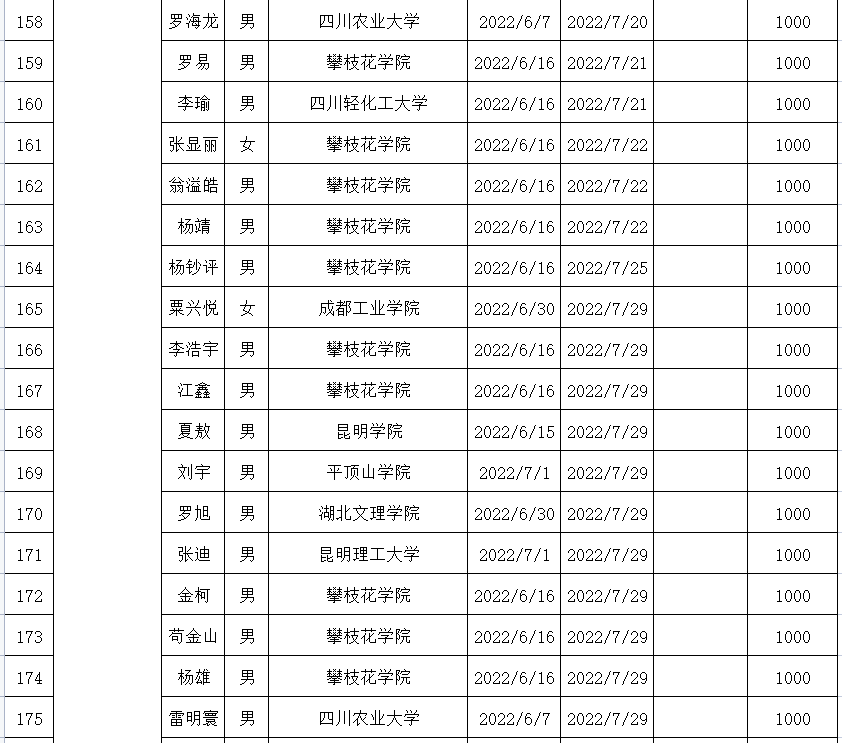 | 158 |  | 罗海龙 | 男 | 四川农业大学 | 2022/6/7 | 2022/7/20 |  | 1000 |
|---|---|---|---|---|---|---|---|---|
| 159 |  | 罗易 | 男 | 攀枝花学院 | 2022/6/16 | 2022/7/21 |  | 1000 |
| 160 |  | 李瑜 | 男 | 四川轻化工大学 | 2022/6/16 | 2022/7/21 |  | 1000 |
| 161 |  | 张显丽 | 女 | 攀枝花学院 | 2022/6/16 | 2022/7/22 |  | 1000 |
| 162 |  | 翁溢皓 | 男 | 攀枝花学院 | 2022/6/16 | 2022/7/22 |  | 1000 |
| 163 |  | 杨靖 | 男 | 攀枝花学院 | 2022/6/16 | 2022/7/22 |  | 1000 |
| 164 |  | 杨钞评 | 男 | 攀枝花学院 | 2022/6/16 | 2022/7/25 |  | 1000 |
| 165 |  | 粟兴悦 | 女 | 成都工业学院 | 2022/6/30 | 2022/7/29 |  | 1000 |
| 166 |  | 李浩宇 | 男 | 攀枝花学院 | 2022/6/16 | 2022/7/29 |  | 1000 |
| 167 |  | 江鑫 | 男 | 攀枝花学院 | 2022/6/16 | 2022/7/29 |  | 1000 |
| 168 |  | 夏敖 | 男 | 昆明学院 | 2022/6/15 | 2022/7/29 |  | 1000 |
| 169 |  | 刘宇 | 男 | 平顶山学院 | 2022/7/1 | 2022/7/29 |  | 1000 |
| 170 |  | 罗旭 | 男 | 湖北文理学院 | 2022/6/30 | 2022/7/29 |  | 1000 |
| 171 |  | 张迪 | 男 | 昆明理工大学 | 2022/7/1 | 2022/7/29 |  | 1000 |
| 172 |  | 金柯 | 男 | 攀枝花学院 | 2022/6/16 | 2022/7/29 |  | 1000 |
| 173 |  | 苟金山 | 男 | 攀枝花学院 | 2022/6/16 | 2022/7/29 |  | 1000 |
| 174 |  | 杨雄 | 男 | 攀枝花学院 | 2022/6/16 | 2022/7/29 |  | 1000 |
| 175 |  | 雷明寰 | 男 | 四川农业大学 | 2022/6/7 | 2022/7/29 |  | 1000 |